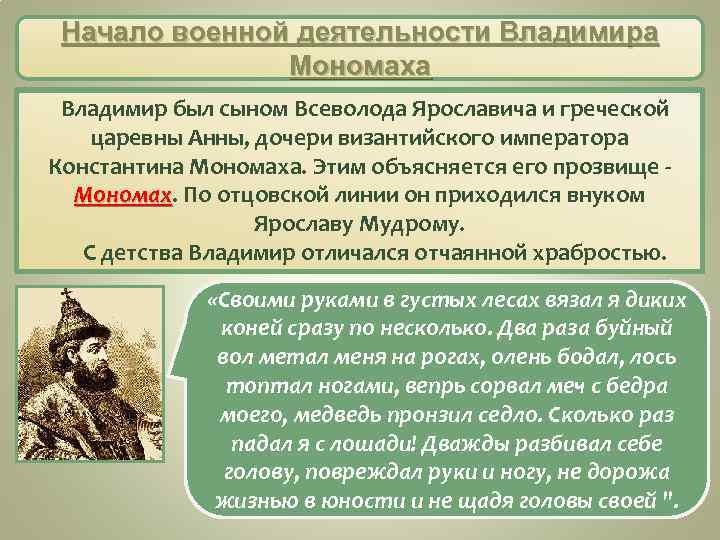 Начало военной деятельности Владимира Мономаха

Владимир был сыном Всеволода Ярославича и греческой царевны Анны, дочери византийского императора Константина Мономаха. Этим объясняется его прозвище - Мономах. По отцовской линии он приходился внуком Ярославу Мудрому.

С детства Владимир отличался отчаянной храбростью.

«Своими руками в густых лесах вязал я диких коней сразу по несколько. Два раза буйный вол метал меня на рогах, олень бодал, лось топтал ногами, вепрь сорвал меч с бедра моего, медведь пронзил седло. Сколько раз падал я с лошади! Дважды разбивал себе голову, повреждал руки и ногу, не дорожа жизнью в юности и не щадя головы своей ".